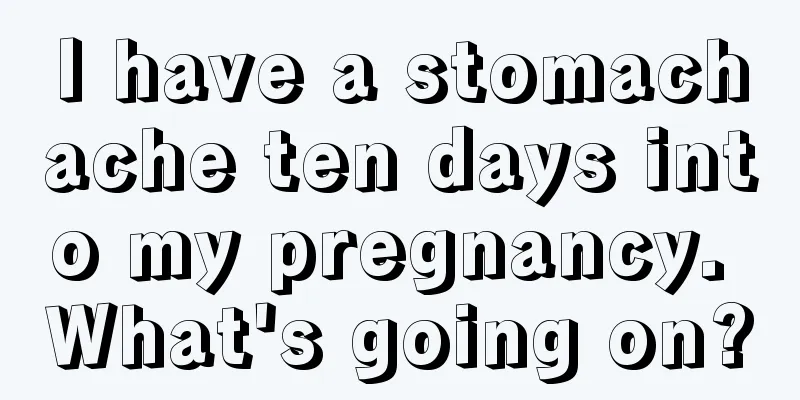 I have a stomach ache ten days into my pregnancy. What's going on?